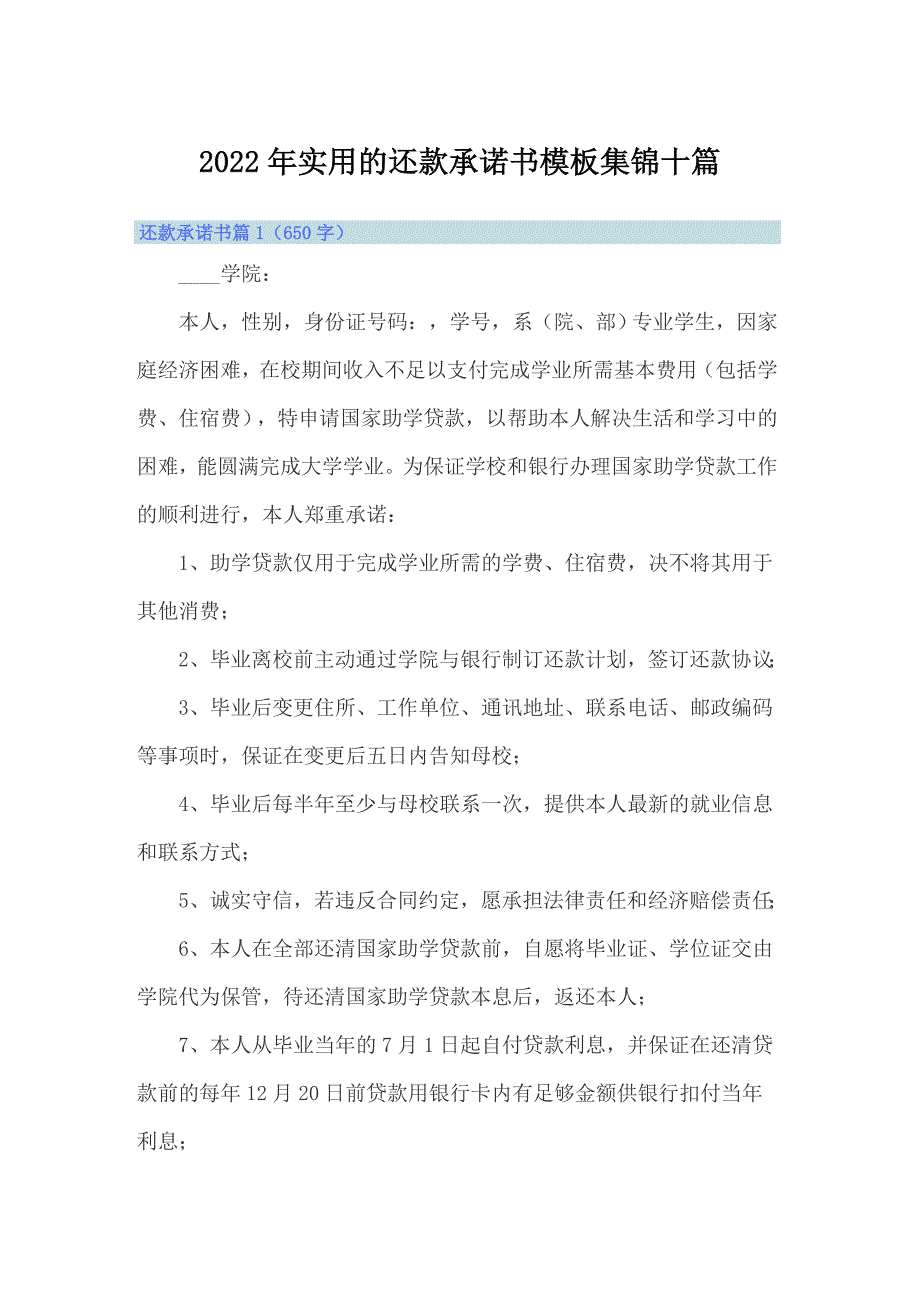 2022年实用的还款承诺书模板集锦十篇

还款承诺书篇1（650字）

____学院：

本人，性别，身份证号码：，学号，系（院、部）专业学生，因家庭经济困难，在校期间收入不足以支付完成学业所需基本费用（包括学费、住宿费），特申请国家助学贷款，以帮助本人解决生活和学习中的困难，能圆满完成大学学业。为保证学校和银行办理国家助学贷款工作的顺利进行，本人郑重承诺：

1、助学贷款仅用于完成学业所需的学费、住宿费，决不将其用于其他消费；

2、毕业离校前主动通过学院与银行制订还款计划，签订还款协议；

3、毕业后变更住所、工作单位、通讯地址、联系电话、邮政编码等事项时，保证在变更后五日内告知母校；

4、毕业后每半年至少与母校联系一次，提供本人最新的就业信息和联系方式；

5、诚实守信，若违反合同约定，愿承担法律责任和经济赔偿责任；

6、本人在全部还清国家助学贷款前，自愿将毕业证、学位证交由学院代为保管，待还清国家助学贷款本息后，返还本人；

7、本人从毕业当年的7月1日起自付贷款利息，并保证在还清贷款前的每年12月20日前贷款用银行卡内有足够金额供银行扣付当年利息；